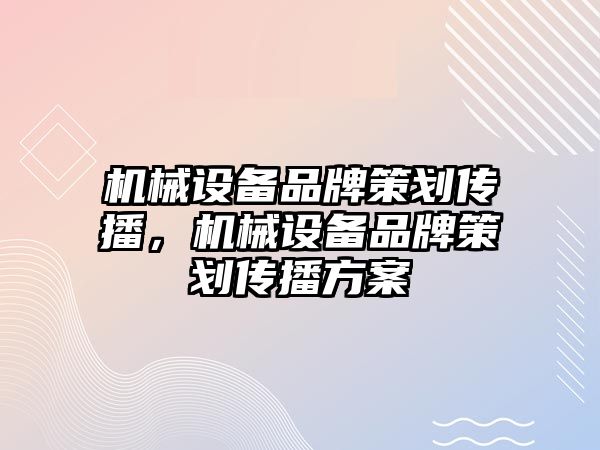 机械设备品牌策划传播，机械设备品牌策划传播方案